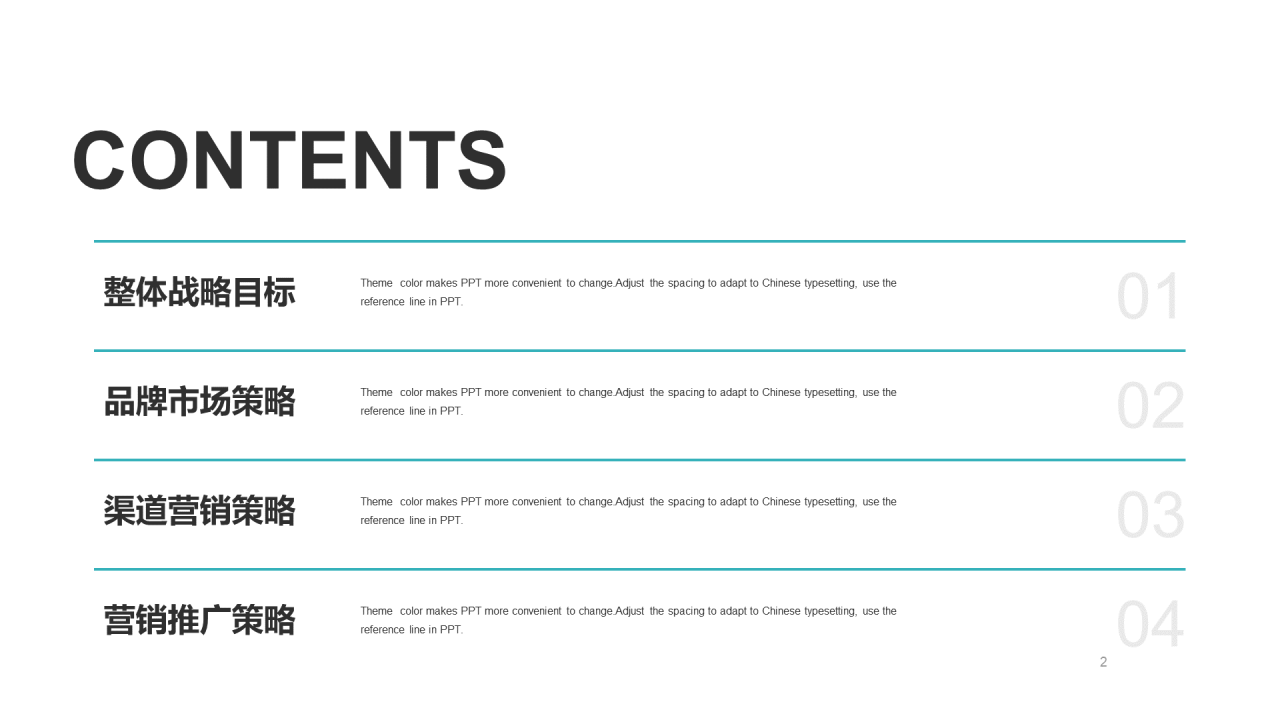 CONTENTS

整体战略目标

Theme color makes PPT more convenient to change.Adjust the spacing to adapt to Chinese typesetting, use the reference line in PPT.

01

品牌市场策略

Theme color makes PPT more convenient to change.Adjust the spacing to adapt to Chinese typesetting, use the reference line in PPT.

02

渠道营销策略

Theme color makes PPT more convenient to change.Adjust the spacing to adapt to Chinese typesetting, use the reference line in PPT.

03

营销推广策略

Theme color makes PPT more convenient to change.Adjust the spacing to adapt to Chinese typesetting, use the reference line in PPT.

04

2